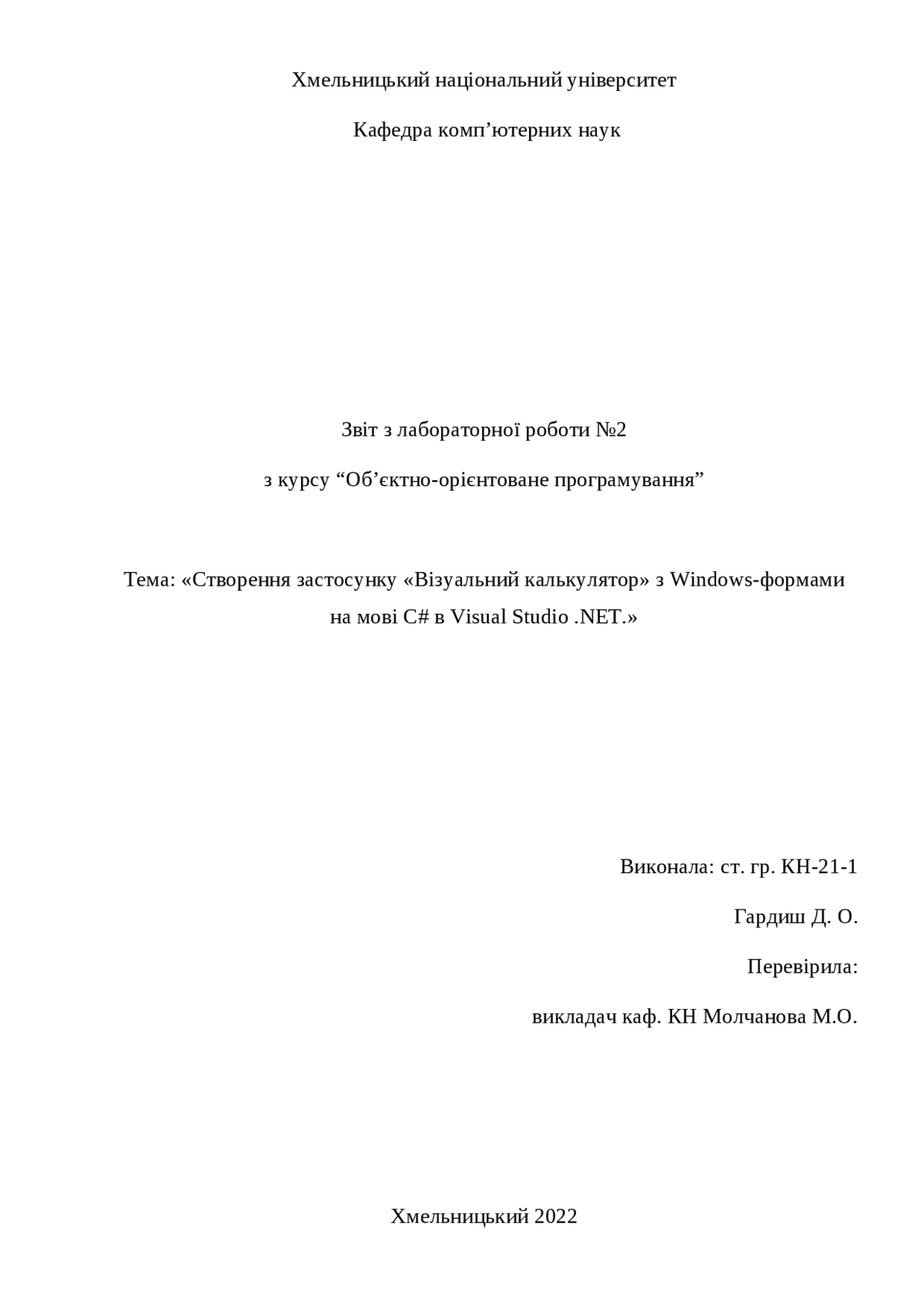 Хмельницький національний університет

Кафедра комп’ютерних наук

Звіт з лабораторної роботи №2

з курсу “Об’єктно-орієнтоване програмування”

Тема: «Створення застосунку «Візуальний калькулятор» з Windows-формами на мові C# в Visual Studio .NET.»

Виконала: ст. гр. КН-21-1

Гардиш Д. О.

Перевірила:

викладач каф. КН Молчанова М.О.

Хмельницький 2022